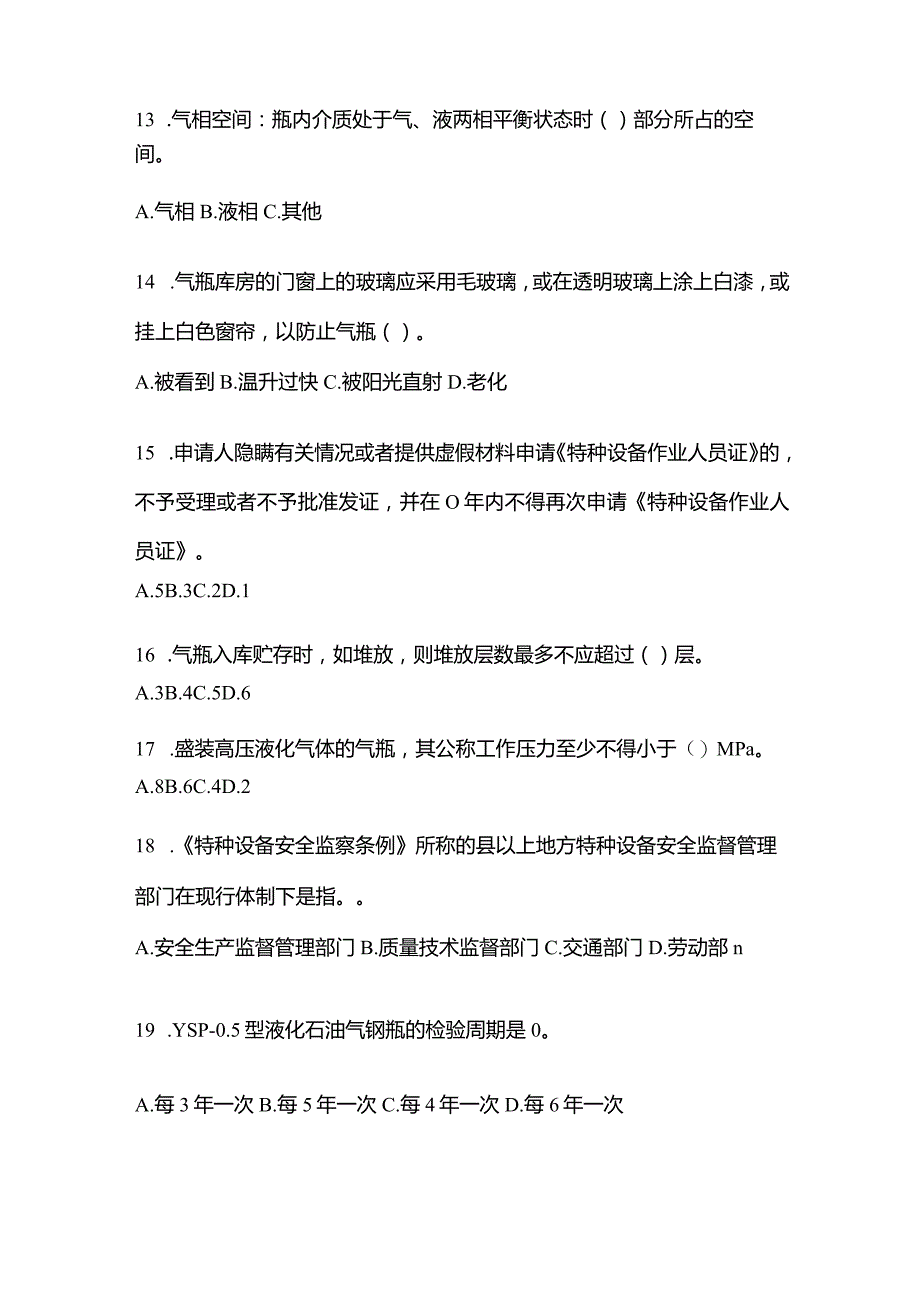 13 .气相空间：瓶内介质处于气、液两相平衡状态时（ ）部分所占的空间。

A.气相 B.液相 C.其他

14 .气瓶库房的门窗上的玻璃应采用毛玻璃，或在透明玻璃上涂上白漆，或挂上白色窗帘，以防止气瓶（ ）。

A.被看到 B.温升过快 C.被阳光直射 D.老化

15 .申请人隐瞒有关情况或者提供虚假材料申请《特种设备作业人员证》的，不予受理或者不予批准发证，并在 O 年内不得再次申请《特种设备作业人员证》。

A.5B.3C.2D.1

16 .气瓶入库贮存时，如堆放，则堆放层数最多不应超过（ ）层。

A.3B.4C.5D.6

17 .盛装高压液化气体的气瓶，其公称工作压力至少不得小于（）MPa。

A.8B.6C.4D.2

18 .《特种设备安全监察条例》所称的县以上地方特种设备安全监督管理部门在现行体制下是指。。

A.安全生产监督管理部门 B.质量技术监督部门 C.交通部门 D.劳动部 n

19 .YSP-0.5 型液化石油气钢瓶的检验周期是 0。

A.每 3 年一次 B.每 5 年一次 C.每 4 年一次 D.每 6 年一次